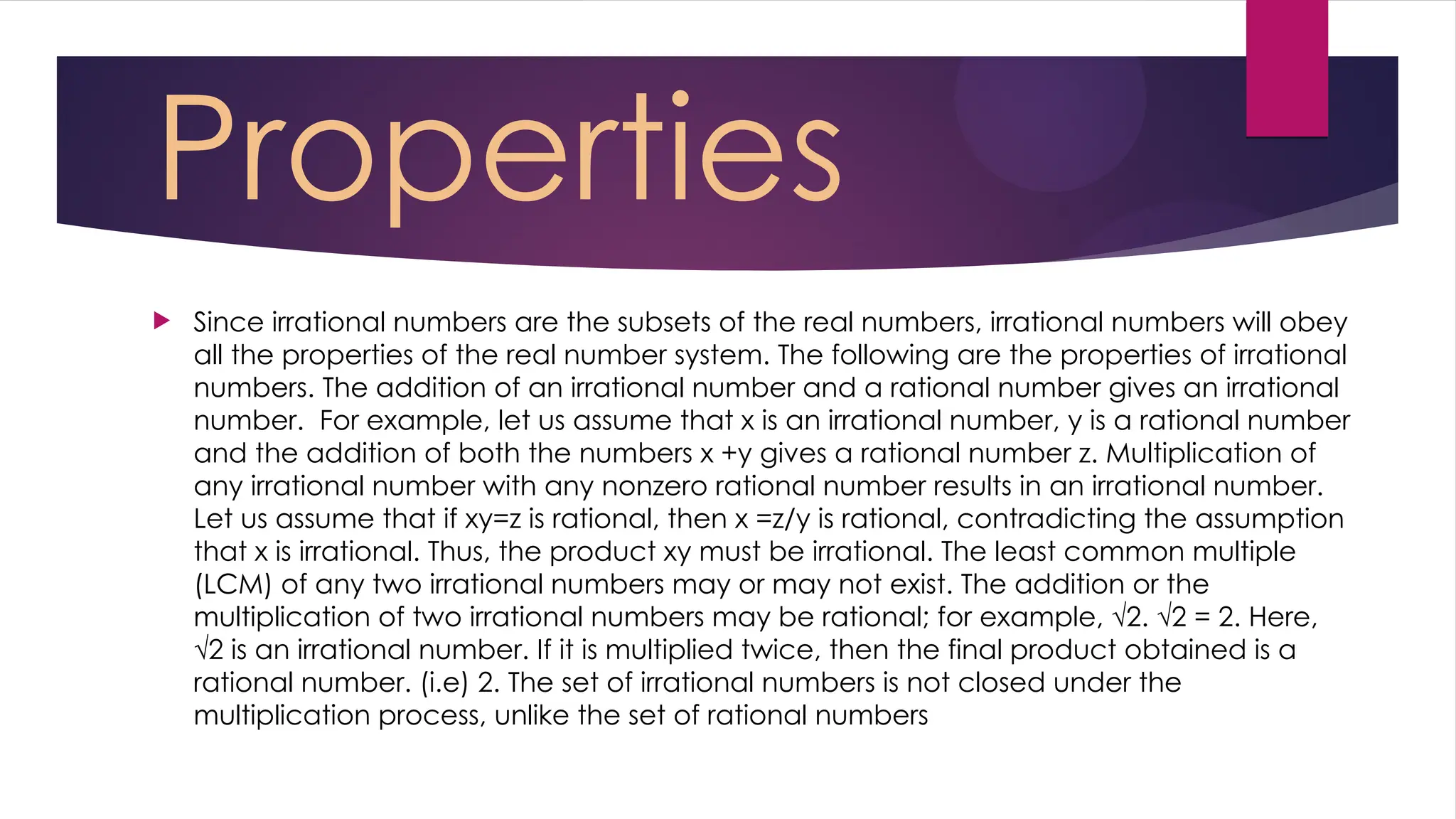 Properties

Since irrational numbers are the subsets of the real numbers, irrational numbers will obey all the properties of the real number system. The following are the properties of irrational numbers. The addition of an irrational number and a rational number gives an irrational number. For example, let us assume that x is an irrational number, y is a rational number and the addition of both the numbers x +y gives a rational number z. Multiplication of any irrational number with any nonzero rational number results in an irrational number. Let us assume that if xy=z is rational, then x =z/y is rational, contradicting the assumption that x is irrational. Thus, the product xy must be irrational. The least common multiple (LCM) of any two irrational numbers may or may not exist. The addition or the multiplication of two irrational numbers may be rational; for example, $\sqrt{2}$. $\sqrt{2}$ = 2. Here, $\sqrt{2}$ is an irrational number. If it is multiplied twice, then the final product obtained is a rational number. (i.e) 2. The set of irrational numbers is not closed under the multiplication process, unlike the set of rational numbers